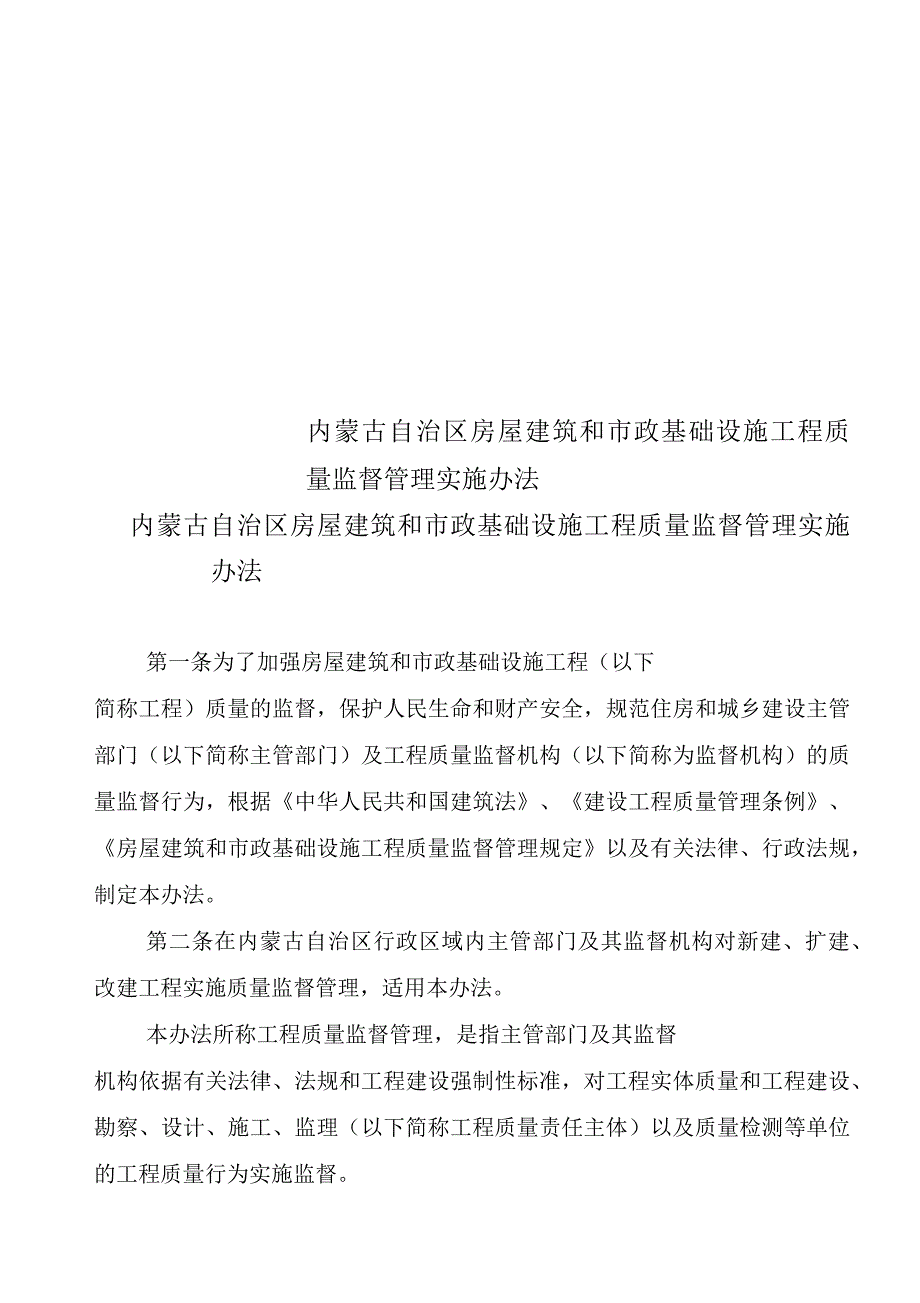 内蒙古自治区房屋建筑和市政基础设施工程质量监督管理实施办法

内蒙古自治区房屋建筑和市政基础设施工程质量监督管理实施办法

第一条为了加强房屋建筑和市政基础设施工程（以下简称工程）质量的监督，保护人民生命和财产安全，规范住房和城乡建设主管部门（以下简称主管部门）及工程质量监督机构（以下简称为监督机构）的质量监督行为，根据《中华人民共和国建筑法》、《建设工程质量管理条例》、《房屋建筑和市政基础设施工程质量监督管理规定》以及有关法律、行政法规，制定本办法。

第二条在内蒙古自治区行政区域内主管部门及其监督机构对新建、扩建、改建工程实施质量监督管理，适用本办法。

本办法所称工程质量监督管理，是指主管部门及其监督机构依据有关法律、法规和工程建设强制性标准，对工程实体质量和工程建设、勘察、设计、施工、监理（以下简称工程质量责任主体）以及质量检测等单位的工程质量行为实施监督。